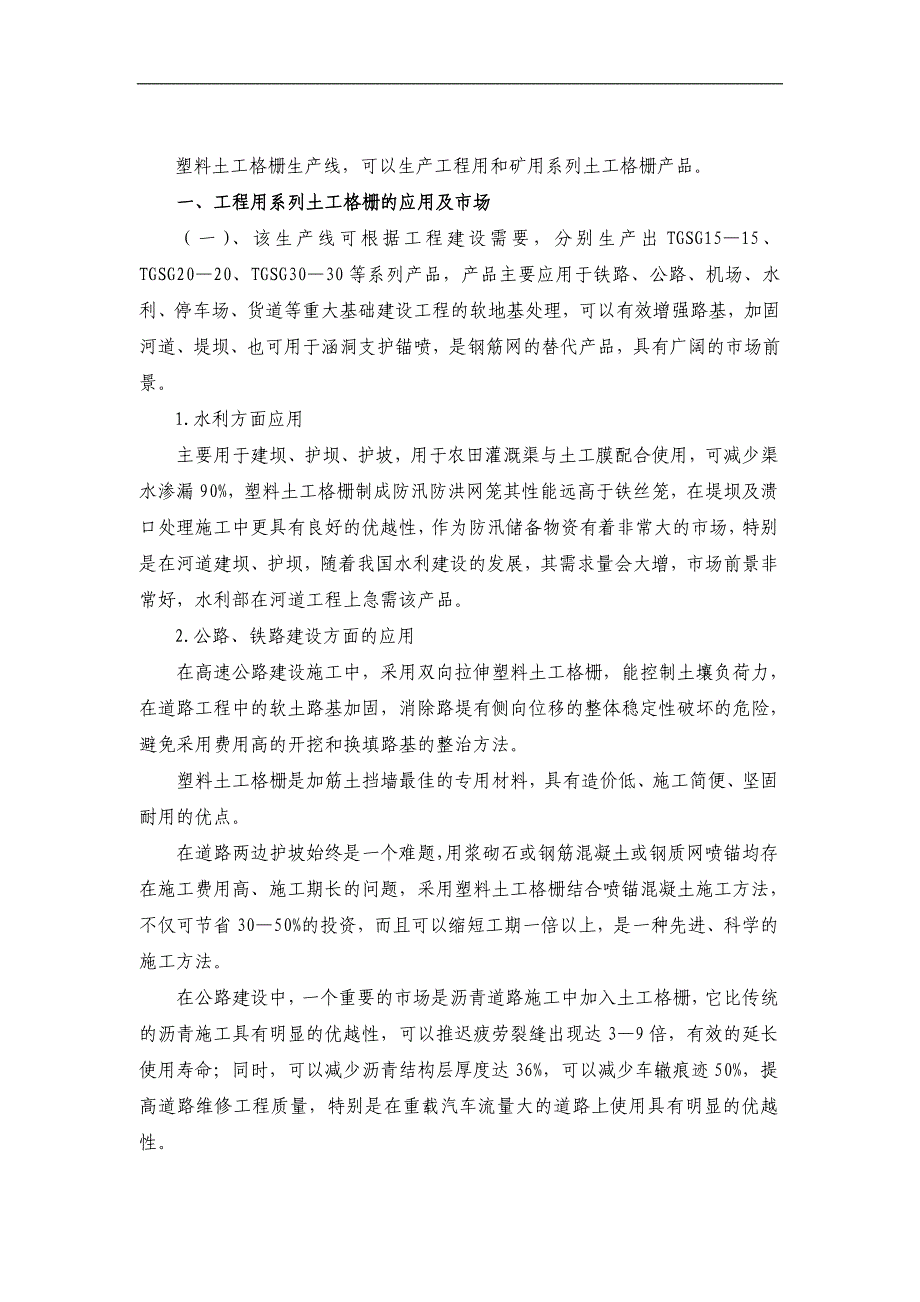 塑料土工格栅生产线，可以生产工程用和矿用系列土工格栅产品。

一、工程用系列土工格栅的应用及市场

（一）、该生产线可根据工程建设需要，分别生产出 TGSG15—15、TGSG20—20、TGSG30—30 等系列产品，产品主要应用于铁路、公路、机场、水利、停车场、货道等重大基础建设工程的软地基处理，可以有效增强路基，加固河道、堤坝、也可用于涵洞支护锚喷，是钢筋网的替代产品，具有广阔的市场前景。

1.水利方面应用

主要用于建坝、护坝、护坡，用于农田灌溉渠与土工膜配合使用，可减少渠水渗漏 90%，塑料土工格栅制成防汛防洪网笼其性能远高于铁丝笼，在堤坝及溃口处理施工中更具有良好的优越性，作为防汛储备物资有着非常大的市场，特别是在河道建坝、护坝，随着我国水利建设的发展，其需求量会大增，市场前景非常好，水利部在河道工程上急需该产品。

2.公路、铁路建设方面的应用

在高速公路建设施工中，采用双向拉伸塑料土工格栅，能控制土壤负荷力，在道路工程中的软土路基加固，消除路堤有侧向位移的整体稳定性破坏的危险，避免采用费用高的开挖和换填路基的整治方法。

塑料土工格栅是加筋土挡墙最佳的专用材料，具有造价低、施工简便、坚固耐用的优点。

在道路两边护坡始终是一个难题，用浆砌石或钢筋混凝土或钢质网喷锚均存在施工费用高、施工期长的问题，采用塑料土工格栅结合喷锚混凝土施工方法，不仅可节省 30—50%的投资，而且可以缩短工期一倍以上，是一种先进、科学的施工方法。

在公路建设中，一个重要的市场是沥青道路施工中加入土工格栅，它比传统的沥青施工具有明显的优越性，可以推迟疲劳裂缝出现达 3—9 倍，有效的延长使用寿命；同时，可以减少沥青结构层厚度达 36%，可以减少车辙痕迹 50%，提高道路维修工程质量，特别是在重载汽车流量大的道路上使用具有明显的优越性。